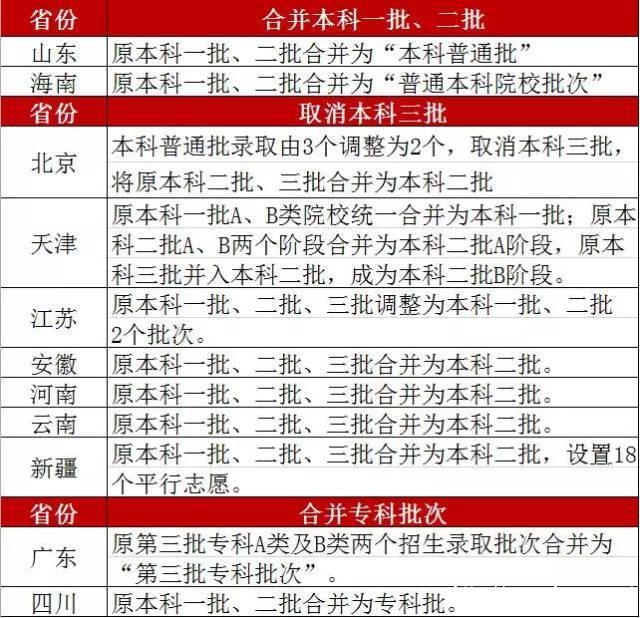 | 省份 | 合并本科一批、二批 |
|---|---|
| 山东 | 原本科一批、二批合并为“本科普通批” |
| 海南 | 原本科一批、二批合并为“普通本科院校批次” |
| 省份 | 取消本科三批 |
| 北京 | 本科普通批录取由3个调整为2个，取消本科三批，将原本科二批、三批合并为本科二批 |
| 天津 | 原本科一批A、B类院校统一合并为本科一批；原本科二批A、B两个阶段合并为本科二批A阶段，原本科三批并入本科二批，成为本科二批B阶段。 |
| 江苏 | 原本科一批、二批、三批调整为本科一批、二批2个批次。 |
| 安徽 | 原本科一批、二批、三批合并为本科二批。 |
| 河南 | 原本科一批、二批、三批合并为本科二批。 |
| 云南 | 原本科一批、二批、三批合并为本科二批。 |
| 新疆 | 原本科一批、二批、三批合并为本科二批，设置18个平行志愿。 |
| 省份 | 合并专科批次 |
| 广东 | 原第三批专科A类及B类两个招生录取批次合并为“第三批专科批次”。 |
| 四川 | 原本科一批、二批合并为专科批。 |